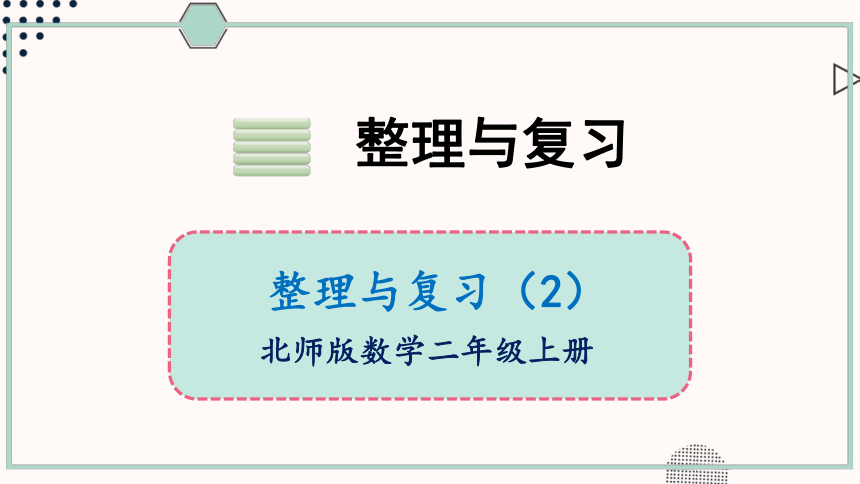 整理与复习

整理与复习（2）

北师版数学二年级上册